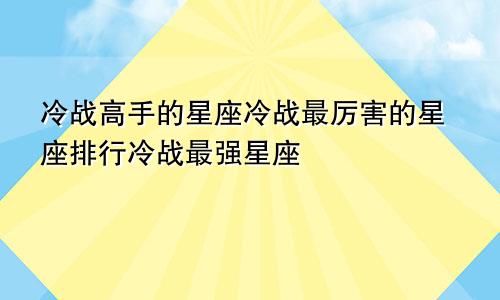 冷战高手的星座冷战最厉害的星座排行冷战最强星座